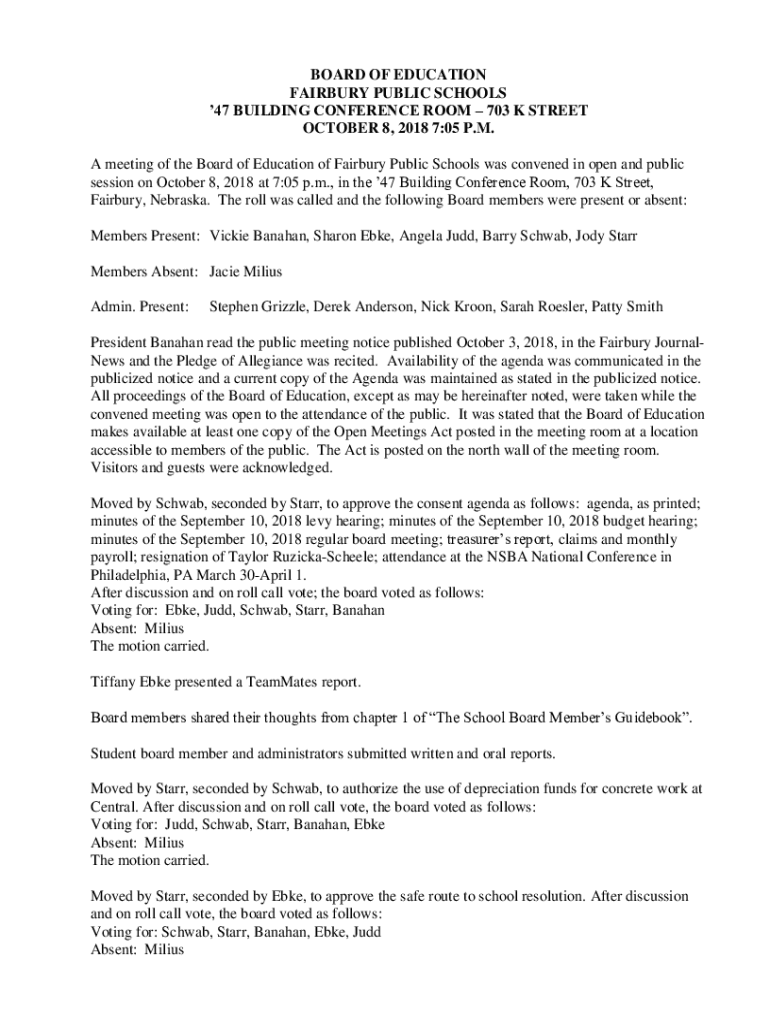 BOARD OF EDUCATION
FAIRBURY PUBLIC SCHOOLS
'47 BUILDING CONFERENCE ROOM – 703 K STREET
OCTOBER 8, 2018 7:05 P.M.

A meeting of the Board of Education of Fairbury Public Schools was convened in open and public session on October 8, 2018 at 7:05 p.m., in the '47 Building Conference Room, 703 K Street, Fairbury, Nebraska. The roll was called and the following Board members were present or absent:

Members Present: Vickie Banahan, Sharon Ebke, Angela Judd, Barry Schwab, Jody Starr

Members Absent: Jacie Milius

Admin. Present: Stephen Grizzle, Derek Anderson, Nick Kroon, Sarah Roesler, Patty Smith

President Banahan read the public meeting notice published October 3, 2018, in the Fairbury Journal-News and the Pledge of Allegiance was recited. Availability of the agenda was communicated in the publicized notice and a current copy of the Agenda was maintained as stated in the publicized notice. All proceedings of the Board of Education, except as may be hereinafter noted, were taken while the convened meeting was open to the attendance of the public. It was stated that the Board of Education makes available at least one copy of the Open Meetings Act posted in the meeting room at a location accessible to members of the public. The Act is posted on the north wall of the meeting room. Visitors and guests were acknowledged.

Moved by Schwab, seconded by Starr, to approve the consent agenda as follows: agenda, as printed; minutes of the September 10, 2018 levy hearing; minutes of the September 10, 2018 budget hearing; minutes of the September 10, 2018 regular board meeting; treasurer's report, claims and monthly payroll; resignation of Taylor Ruzicka-Scheele; attendance at the NSBA National Conference in Philadelphia, PA March 30-April 1.
After discussion and on roll call vote; the board voted as follows:
Voting for: Ebke, Judd, Schwab, Starr, Banahan
Absent: Milius
The motion carried.

Tiffany Ebke presented a TeamMates report.

Board members shared their thoughts from chapter 1 of "The School Board Member's Guidebook".

Student board member and administrators submitted written and oral reports.

Moved by Starr, seconded by Schwab, to authorize the use of depreciation funds for concrete work at Central. After discussion and on roll call vote, the board voted as follows:
Voting for: Judd, Schwab, Starr, Banahan, Ebke
Absent: Milius
The motion carried.

Moved by Starr, seconded by Ebke, to approve the safe route to school resolution. After discussion and on roll call vote, the board voted as follows:
Voting for: Schwab, Starr, Banahan, Ebke, Judd
Absent: Milius